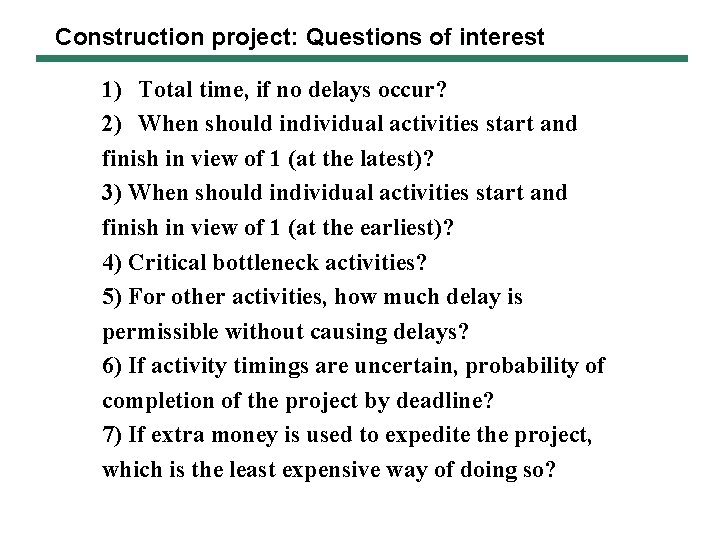 Construction project: Questions of interest

1) Total time, if no delays occur?
2) When should individual activities start and finish in view of 1 (at the latest)?
3) When should individual activities start and finish in view of 1 (at the earliest)?
4) Critical bottleneck activities?
5) For other activities, how much delay is permissible without causing delays?
6) If activity timings are uncertain, probability of completion of the project by deadline?
7) If extra money is used to expedite the project, which is the least expensive way of doing so?